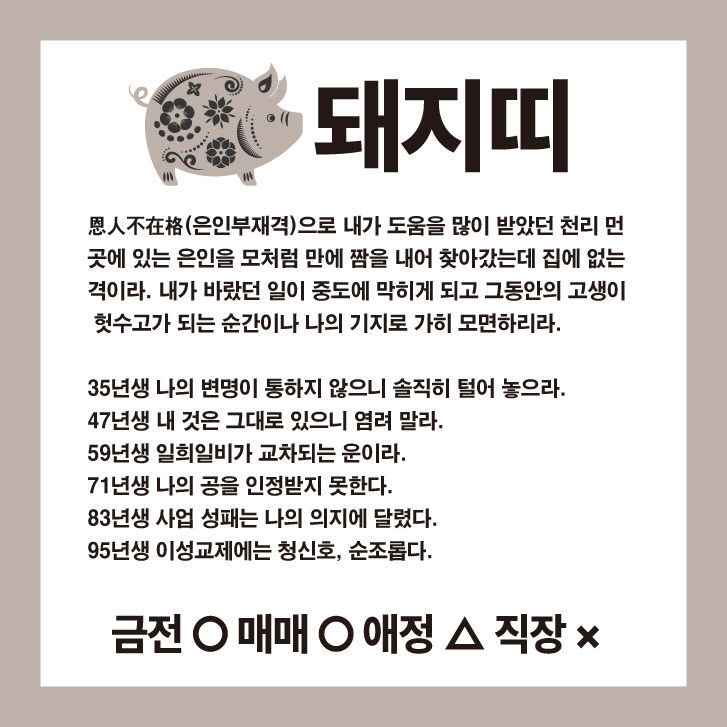 돼지띠

恩人不在格(은인부재격)으로 내가 도움을 많이 받았던 천리 먼 곳에 있는 은인을 모처럼 만에 짬을 내어 찾아갔는데 집에 없는 격이라. 내가 바랐던 일이 중도에 막히게 되고 그동안의 고생이 헛수고가 되는 순간이나 나의 기지로 가히 모면하리라.

35년생 나의 변명이 통하지 않으니 솔직히 털어 놓으라.
47년생 내 것은 그대로 있으니 염려 말라.
59년생 일희일비가 교차되는 운이라.
71년생 나의 공을 인정받지 못한다.
83년생 사업 성패는 나의 의지에 달렸다.
95년생 이성교제에는 청신호, 순조롭다.

금전 ○ 매매 ○ 애정 △ 직장 ×